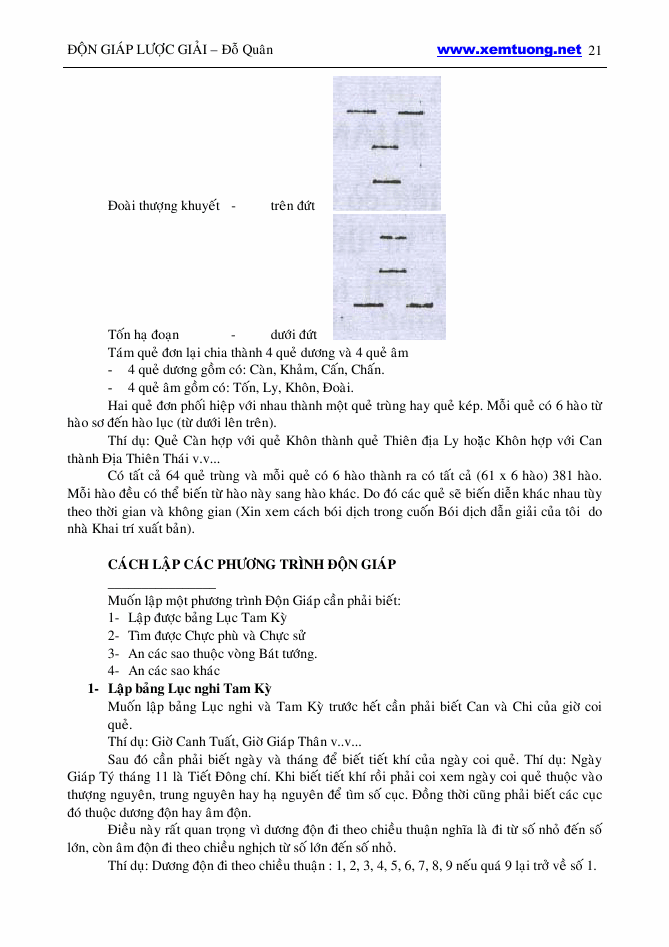 ĐỘN GIÁP LƯỢC GIẢI – Đỗ Quân www.xemtuong.net 21

Đoài thượng khuyết - trên đứt

Tốn hạ đoạn - dưới đứt

Tám quẻ đơn lại chia thành 4 quẻ dương và 4 quẻ âm

- 4 quẻ dương gồm có: Càn, Khảm, Cấn, Chấn.
- 4 quẻ âm gồm có: Tốn, Ly, Khôn, Đoài.

Hai quẻ đơn phối hiệp với nhau thành một quẻ trùng hay quẻ kép. Mỗi quẻ có 6 hào từ hào sơ đến hào lục (từ dưới lên trên).

Thí dụ: Quẻ Càn hợp với quẻ Khôn thành quẻ Thiên địa Ly hoặc Khôn hợp với Can thành Địa Thiên Thái v.v...

Có tất cả 64 quẻ trùng và mỗi quẻ có 6 hào thành ra có tất cả (61 x 6 hào) 381 hào. Mỗi hào đều có thể biến từ hào này sang hào khác. Do đó các quẻ sẽ biến diễn khác nhau tùy theo thời gian và không gian (Xin xem cách bói dịch trong cuốn Bói dịch dẫn giải của tôi do nhà Khai trí xuất bản).

CÁCH LẬP CÁC PHƯƠNG TRÌNH ĐỘN GIÁP

Muốn lập một phương trình Độn Giáp cần phải biết:

1- Lập được bảng Lục Tam Kỳ
2- Tìm được Chực phù và Chực sử
3- An các sao thuộc vòng Bát tướng.
4- An các sao khác

1- Lập bảng Lục nghi Tam Kỳ

Muốn lập bảng Lục nghi và Tam Kỳ trước hết cần phải biết Can và Chi của giờ coi quẻ.

Thí dụ: Giờ Canh Tuất, Giờ Giáp Thân v..v...

Sau đó cần phải biết ngày và tháng để biết tiết khí của ngày coi quẻ. Thí dụ: Ngày Giáp Tý tháng 11 là Tiết Đông chí. Khi biết tiết khí rồi phải coi xem ngày coi quẻ thuộc vào thượng nguyên, trung nguyên hay hạ nguyên để tìm số cục. Đồng thời cũng phải biết các cục đó thuộc dương độn hay âm độn.

Điều này rất quan trọng vì dương độn đi theo chiều thuận nghĩa là đi từ số nhỏ đến số lớn, còn âm độn đi theo chiều nghịch từ số lớn đến số nhỏ.

Thí dụ: Dương độn đi theo chiều thuận : 1, 2, 3, 4, 5, 6, 7, 8, 9 nếu quá 9 lại trở về số 1.